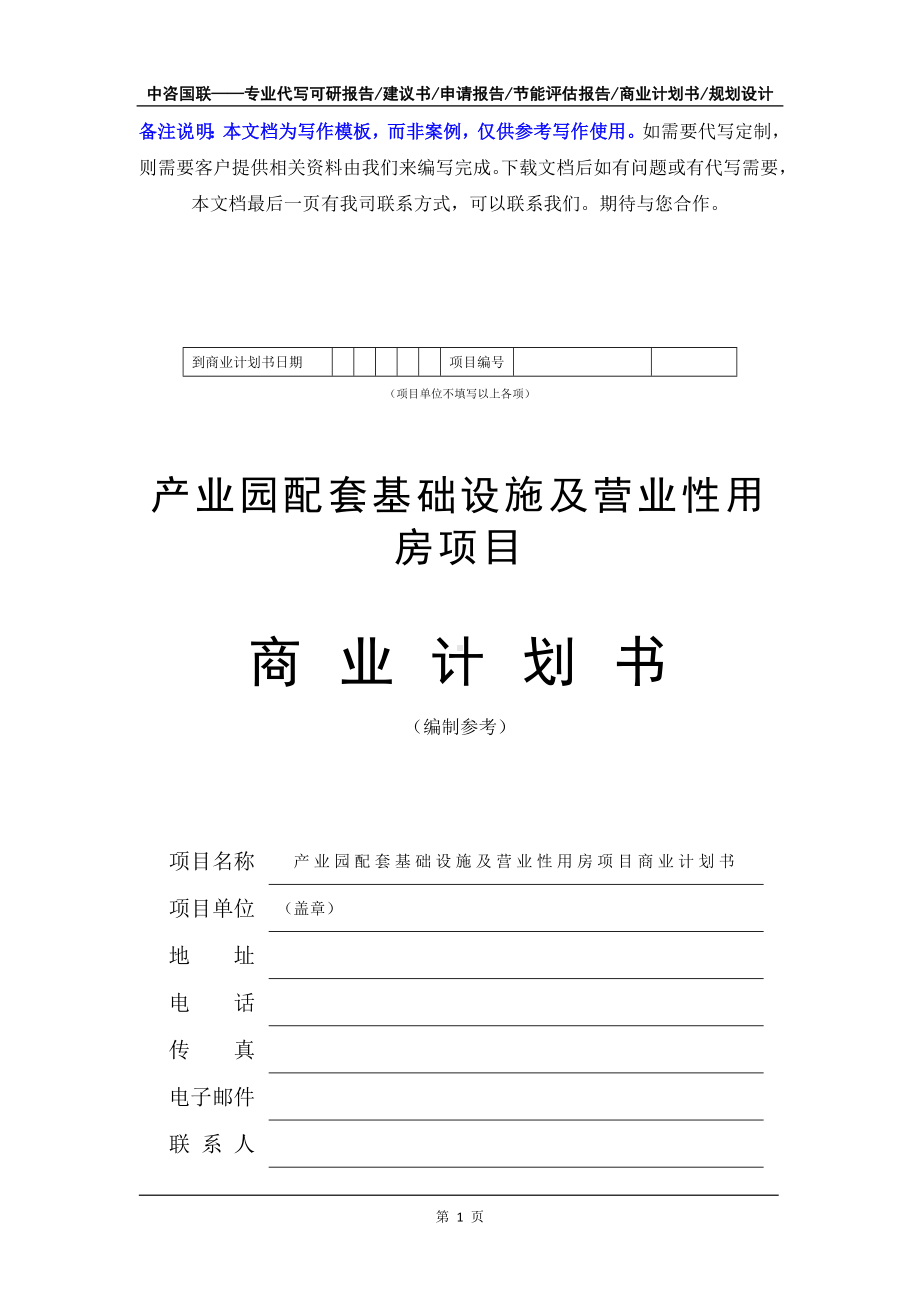 中咨国联——专业代写可研报告/建议书/申请报告/节能评估报告/商业计划书/规划设计

备注说明：本文档为写作模板，而非案例，仅供参考写作使用。如需要代写定制，则需要客户提供相关资料由我们来编写完成。下载文档后如有问题或有代写需要，本文档最后一页有我司联系方式，可以联系我们。期待与您合作。

| 到商业计划书日期 | | | | | | 项目编号 | | |
|---|---|---|---|---|---|---|---|---|

（项目单位不填写以上各项）

产业园配套基础设施及营业性用房项目

商 业 计 划 书

（编制参考）

项目名称 产业园配套基础设施及营业性用房项目商业计划书

项目单位 （盖章）

地 址

电 话

传 真

电子邮件

联 系 人

第 1 页